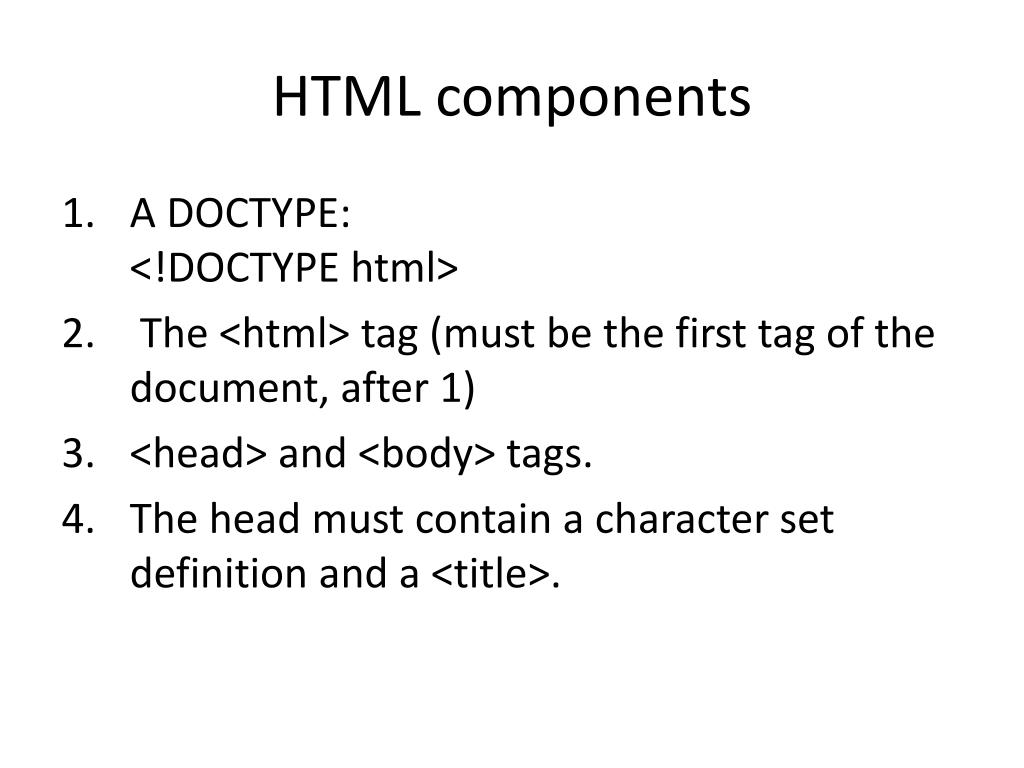 HTML components

1. A DOCTYPE:
<!DOCTYPE html>
2. The <html> tag (must be the first tag of the document, after 1)
3. <head> and <body> tags.
4. The head must contain a character set definition and a <title>.